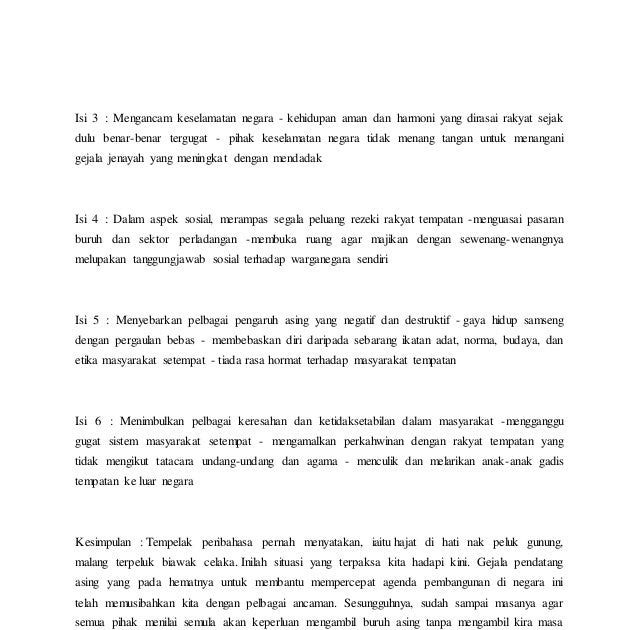 Isi 3 : Mengancam keselamatan negara - kehidupan aman dan harmoni yang dirasai rakyat sejak dulu benar-benar tergugat - pihak keselamatan negara tidak menang tangan untuk menangani gejala jenayah yang meningkat dengan mendadak

Isi 4 : Dalam aspek sosial, merampas segala peluang rezeki rakyat tempatan -menguasai pasaran buruh dan sektor perladangan -membuka ruang agar majikan dengan sewenang-wenangnya melupakan tanggungjawab sosial terhadap warganegara sendiri

Isi 5 : Menyebarkan pelbagai pengaruh asing yang negatif dan destruktif - gaya hidup samseng dengan pergaulan bebas - membebaskan diri daripada sebarang ikatan adat, norma, budaya, dan etika masyarakat setempat - tiada rasa hormat terhadap masyarakat tempatan

Isi 6 : Menimbulkan pelbagai keresahan dan ketidaksetabilan dalam masyarakat -mengganggu gugat sistem masyarakat setempat - mengamalkan perkahwinan dengan rakyat tempatan yang tidak mengikut tatacara undang-undang dan agama - menculik dan melarikan anak-anak gadis tempatan ke luar negara

Kesimpulan : Tempelak peribahasa pernah menyatakan, iaitu hajat di hati nak peluk gunung, malang terpeluk biawak celaka. Inilah situasi yang terpaksa kita hadapi kini. Gejala pendatang asing yang pada hematnya untuk membantu mempercepat agenda pembangunan di negara ini telah memusibahkan kita dengan pelbagai ancaman. Sesungguhnya, sudah sampai masanya agar semua pihak menilai semula akan keperluan mengambil buruh asing tanpa mengambil kira masa